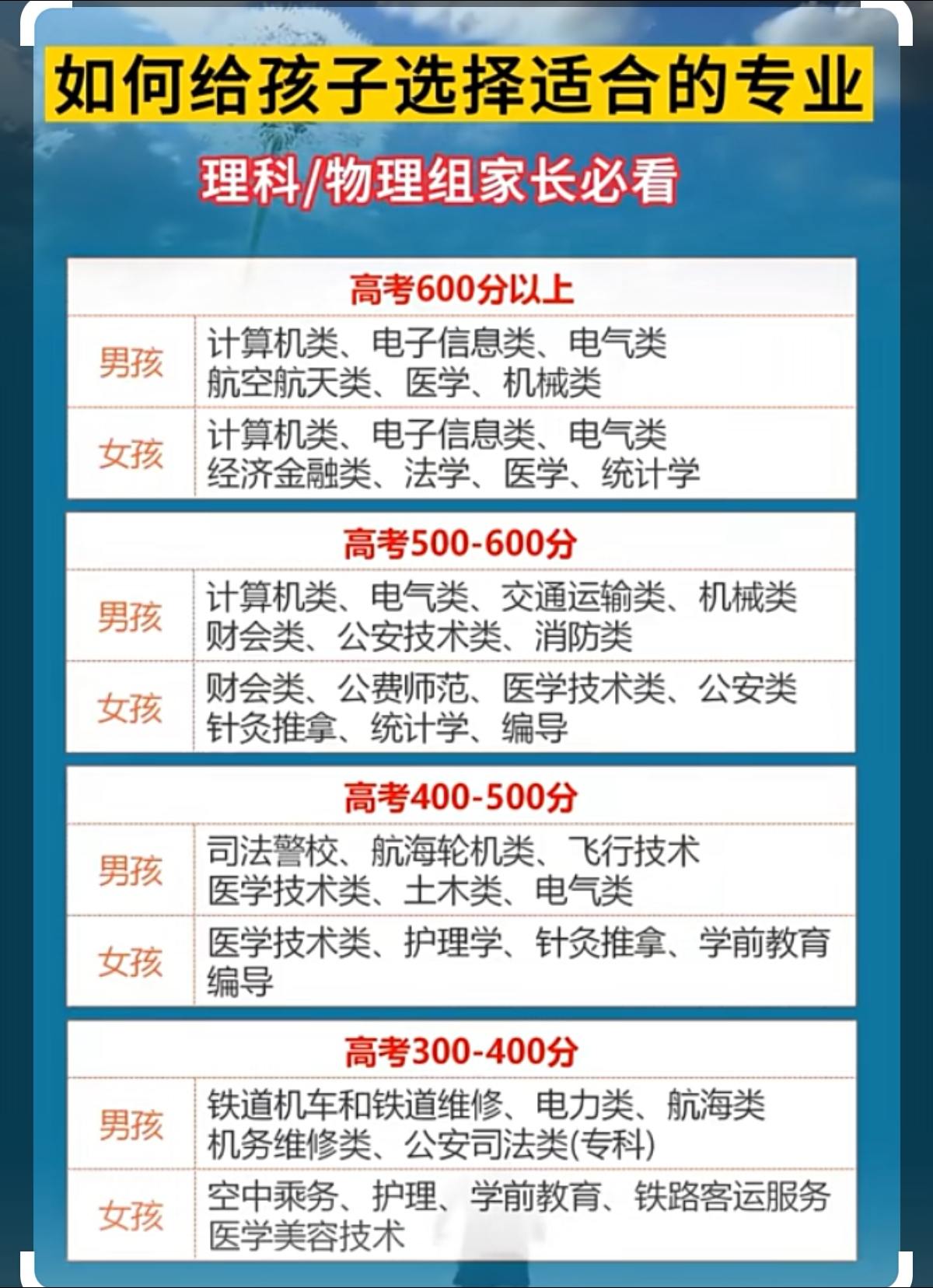 如何给孩子选择适合的专业

理科/物理组家长必看

| 高考600分以上 | |
|---|---|
| 男孩 | 计算机类、电子信息类、电气类 航空航天类、医学、机械类 |
| 女孩 | 计算机类、电子信息类、电气类 经济金融类、法学、医学、统计学 |

| 高考500-600分 | |
|---|---|
| 男孩 | 计算机类、电气类、交通运输类、机械类 财会类、公安技术类、消防类 |
| 女孩 | 财会类、公费师范、医学技术类、公安类 针灸推拿、统计学、编导 |

| 高考400-500分 | |
|---|---|
| 男孩 | 司法警校、航海轮机类、飞行技术 医学技术类、土木类、电气类 |
| 女孩 | 医学技术类、护理学、针灸推拿、学前教育 编导 |

| 高考300-400分 | |
|---|---|
| 男孩 | 铁道机车和铁道维修、电力类、航海类 机务维修类、公安司法类(专科) |
| 女孩 | 空中乘务、护理、学前教育、铁路客运服务 医学美容技术 |